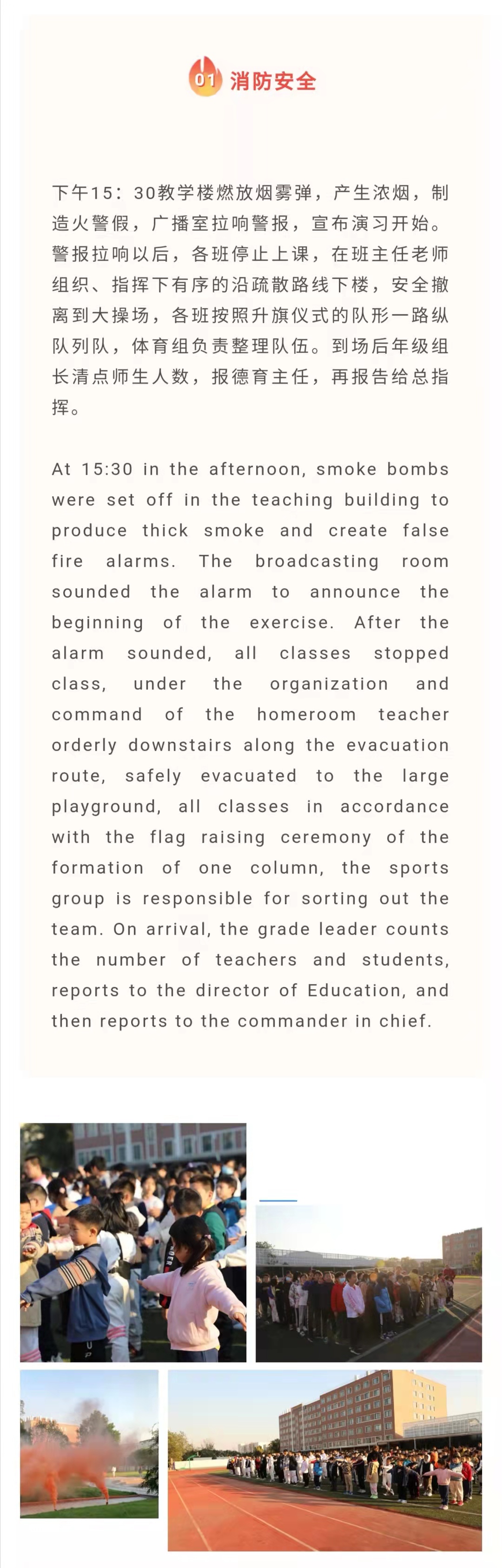 01 消防安全

下午15：30教学楼燃放烟雾弹，产生浓烟，制造火警假，广播室拉响警报，宣布演习开始。警报拉响以后，各班停止上课，在班主任老师组织、指挥下有序的沿疏散路线下楼，安全撤离到大操场，各班按照升旗仪式的队形一路纵队列队，体育组负责整理队伍。到场后年级组长清点师生人数，报德育主任，再报告给总指挥。

At 15:30 in the afternoon, smoke bombs were set off in the teaching building to produce thick smoke and create false fire alarms. The broadcasting room sounded the alarm to announce the beginning of the exercise. After the alarm sounded, all classes stopped class, under the organization and command of the homeroom teacher orderly downstairs along the evacuation route, safely evacuated to the large playground, all classes in accordance with the flag raising ceremony of the formation of one column, the sports group is responsible for sorting out the team. On arrival, the grade leader counts the number of teachers and students, reports to the director of Education, and then reports to the commander in chief.